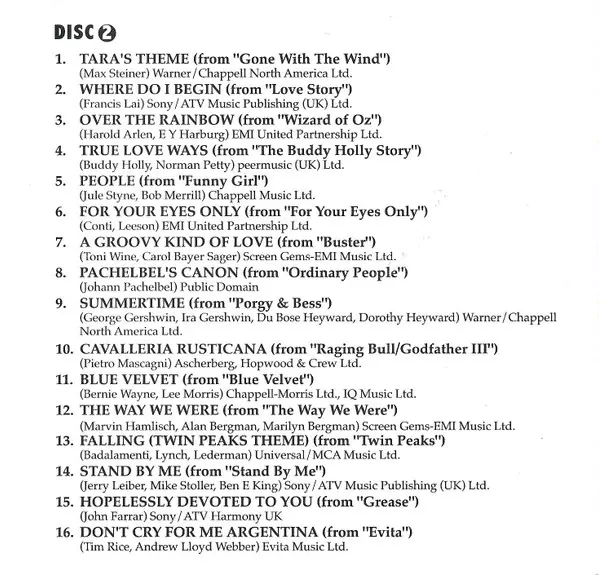 DISC 2

1. TARA'S THEME (from "Gone With The Wind")
(Max Steiner) Warner/Chappell North America Ltd.

2. WHERE DO I BEGIN (from "Love Story")
(Francis Lai) Sony/ATV Music Publishing (UK) Ltd.

3. OVER THE RAINBOW (from "Wizard of Oz")
(Harold Arlen, E Y Harburg) EMI United Partnership Ltd.

4. TRUE LOVE WAYS (from "The Buddy Holly Story")
(Buddy Holly, Norman Petty) peermusic (UK) Ltd.

5. PEOPLE (from "Funny Girl")
(Jule Styne, Bob Merrill) Chappell Music Ltd.

6. FOR YOUR EYES ONLY (from "For Your Eyes Only")
(Conti, Leeson) EMI United Partnership Ltd.

7. A GROOVY KIND OF LOVE (from "Buster")
(Toni Wine, Carol Bayer Sager) Screen Gems-EMI Music Ltd.

8. PACHELBEL'S CANON (from "Ordinary People")
(Johann Pachelbel) Public Domain

9. SUMMERTIME (from "Porgy & Bess")
(George Gershwin, Ira Gershwin, Du Bose Heyward, Dorothy Heyward) Warner/Chappell North America Ltd.

10. CAVALLERIA RUSTICANA (from "Raging Bull/Godfather III")
(Pietro Mascagni) Ascherberg, Hopwood & Crew Ltd.

11. BLUE VELVET (from "Blue Velvet")
(Bernie Wayne, Lee Morris) Chappell-Morris Ltd., IQ Music Ltd.

12. THE WAY WE WERE (from "The Way We Were")
(Marvin Hamlisch, Alan Bergman, Marilyn Bergman) Screen Gems-EMI Music Ltd.

13. FALLING (TWIN PEAKS THEME) (from "Twin Peaks")
(Badalamenti, Lynch, Lederman) Universal/MCA Music Ltd.

14. STAND BY ME (from "Stand By Me")
(Jerry Leiber, Mike Stoller, Ben E King) Sony/ATV Music Publishing (UK) Ltd.

15. HOPELESSLY DEVOTED TO YOU (from "Grease")
(John Farrar) Sony/ATV Harmony UK

16. DON'T CRY FOR ME ARGENTINA (from "Evita")
(Tim Rice, Andrew Lloyd Webber) Evita Music Ltd.